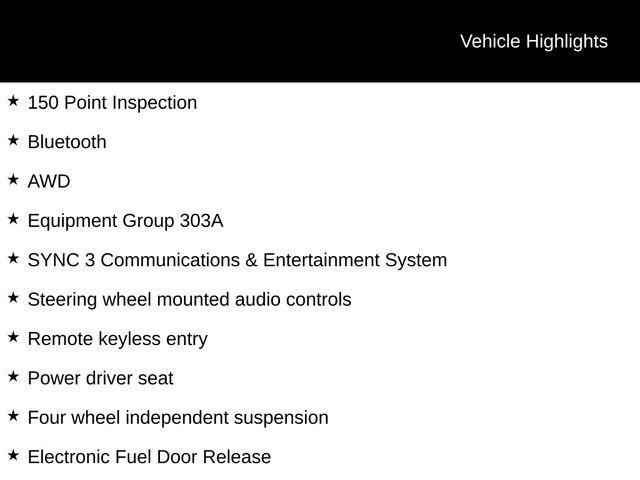 Vehicle Highlights

★ 150 Point Inspection

★ Bluetooth

★ AWD

★ Equipment Group 303A

★ SYNC 3 Communications & Entertainment System

★ Steering wheel mounted audio controls

★ Remote keyless entry

★ Power driver seat

★ Four wheel independent suspension

★ Electronic Fuel Door Release